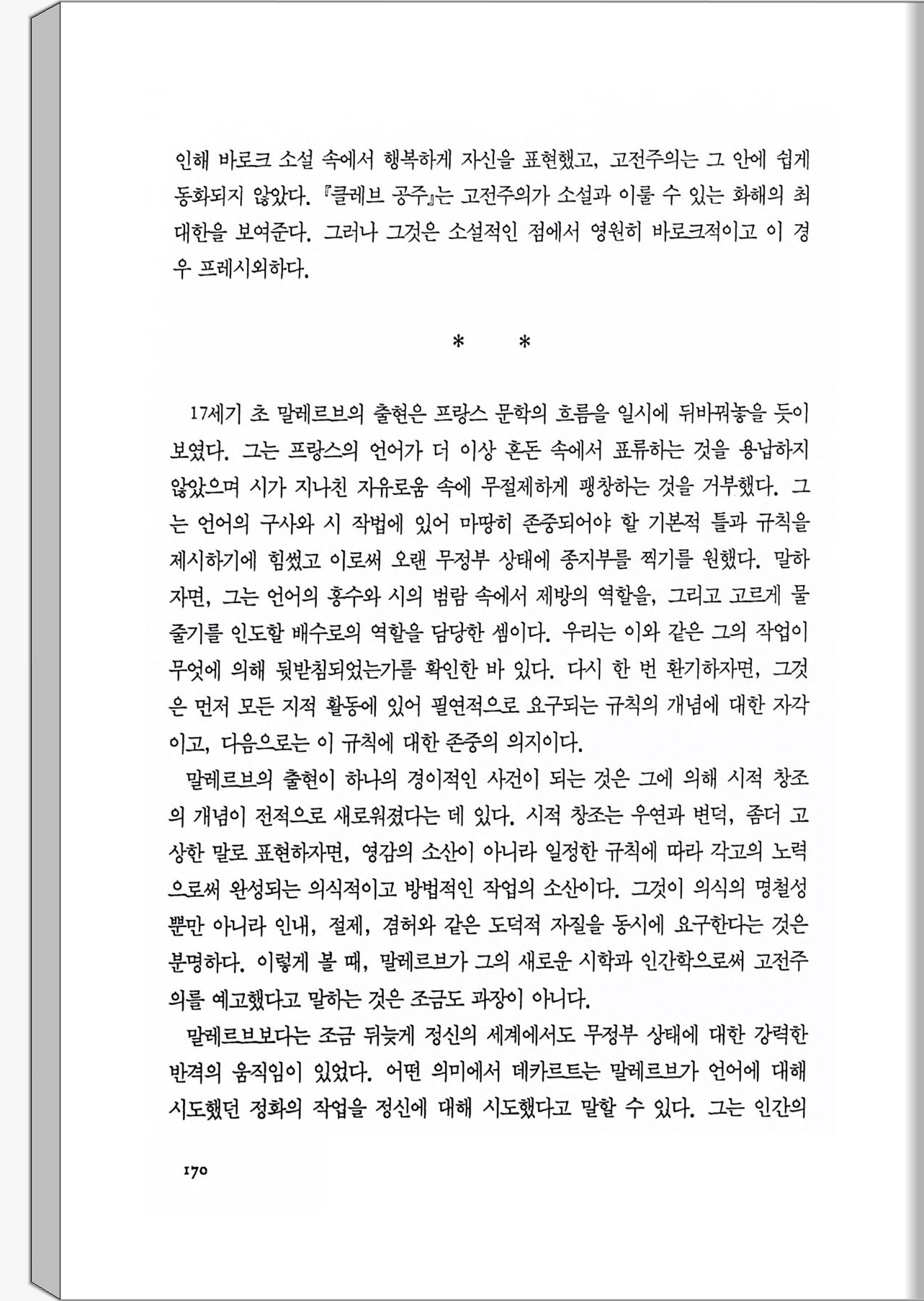 인해 바로크 소설 속에서 행복하게 자신을 표현했고, 고전주의는 그 안에 쉽게 동화되지 않았다. 『클레브 공주』는 고전주의가 소설과 이룰 수 있는 화해의 최대한을 보여준다. 그러나 그것은 소설적인 점에서 영원히 바로크적이고 이 경우 프레시외하다.

* *

17세기 초 말레르브의 출현은 프랑스 문학의 흐름을 일시에 뒤바꿔놓을 듯이 보였다. 그는 프랑스의 언어가 더 이상 혼돈 속에서 표류하는 것을 용납하지 않았으며 시가 지나친 자유로움 속에 무절제하게 팽창하는 것을 거부했다. 그는 언어의 구사와 시 작법에 있어 마땅히 존중되어야 할 기본적 틀과 규칙을 제시하기에 힘썼고 이로써 오랜 무정부 상태에 종지부를 찍기를 원했다. 말하자면, 그는 언어의 홍수와 시의 범람 속에서 제방의 역할을, 그리고 고르게 물줄기를 인도할 배수로의 역할을 담당한 셈이다. 우리는 이와 같은 그의 작업이 무엇에 의해 뒷받침되었는가를 확인한 바 있다. 다시 한 번 환기하자면, 그것은 먼저 모든 지적 활동에 있어 필연적으로 요구되는 규칙의 개념에 대한 자각이고, 다음으로는 이 규칙에 대한 존중의 의지이다.

말레르브의 출현이 하나의 경이적인 사건이 되는 것은 그에 의해 시적 창조의 개념이 전적으로 새로워졌다는 데 있다. 시적 창조는 우연과 변덕, 좀더 고상한 말로 표현하자면, 영감의 소산이 아니라 일정한 규칙에 따라 각고의 노력으로써 완성되는 의식적이고 방법적인 작업의 소산이다. 그것이 의식의 명철성뿐만 아니라 인내, 절제, 겸허와 같은 도덕적 자질을 동시에 요구한다는 것은 분명하다. 이렇게 볼 때, 말레르브가 그의 새로운 시학과 인간학으로써 고전주의를 예고했다고 말하는 것은 조금도 과장이 아니다.

말레르브보다는 조금 뒤늦게 정신의 세계에서도 무정부 상태에 대한 강력한 반격의 움직임이 있었다. 어떤 의미에서 데카르트는 말레르브가 언어에 대해 시도했던 정화의 작업을 정신에 대해 시도했다고 말할 수 있다. 그는 인간의

170